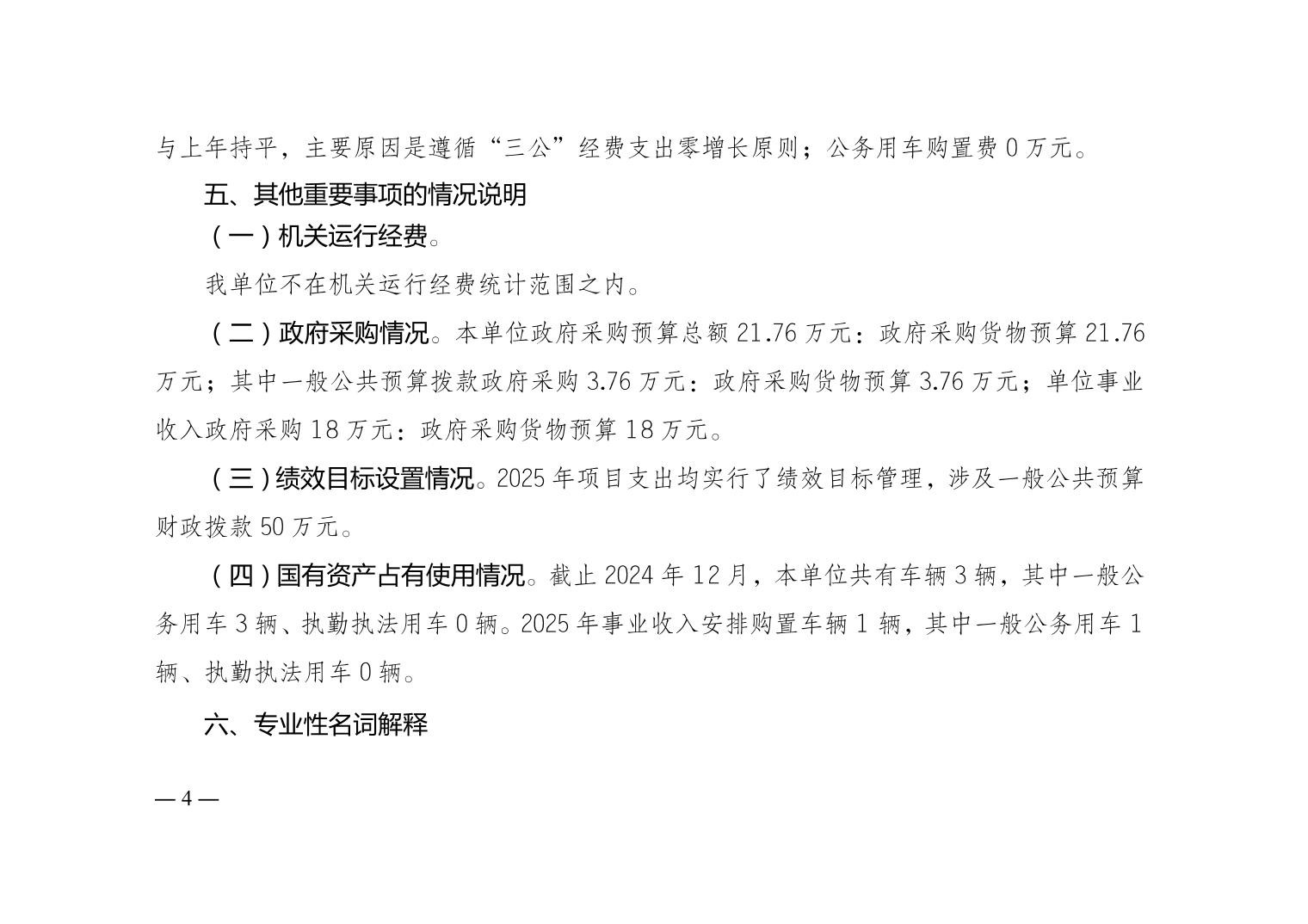 与上年持平，主要原因是遵循“三公”经费支出零增长原则；公务用车购置费 0 万元。

五、其他重要事项的情况说明

（一）机关运行经费。

我单位不在机关运行经费统计范围之内。

（二）政府采购情况。本单位政府采购预算总额 21.76 万元：政府采购货物预算 21.76 万元；其中一般公共预算拨款政府采购 3.76 万元：政府采购货物预算 3.76 万元；单位事业收入政府采购 18 万元：政府采购货物预算 18 万元。

（三）绩效目标设置情况。2025 年项目支出均实行了绩效目标管理，涉及一般公共预算财政拨款 50 万元。

（四）国有资产占有使用情况。截止 2024 年 12 月，本单位共有车辆 3 辆，其中一般公务用车 3 辆、执勤执法用车 0 辆。2025 年事业收入安排购置车辆 1 辆，其中一般公务用车 1 辆、执勤执法用车 0 辆。

六、专业性名词解释

— 4 —